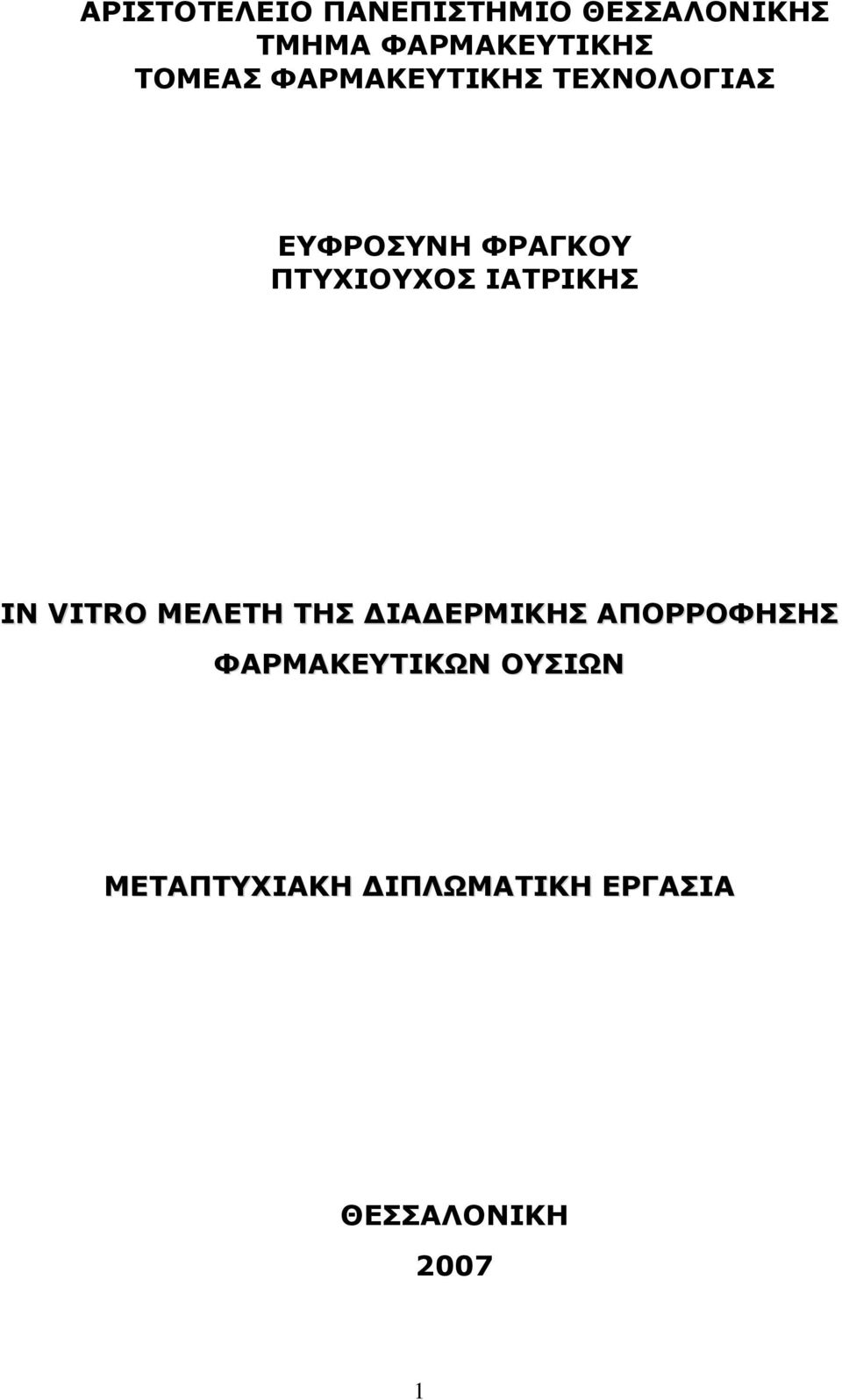 ΑΡΙΣΤΟΤΕΛΕΙΟ ΠΑΝΕΠΙΣΤΗΜΙΟ ΘΕΣΣΑΛΟΝΙΚΗΣ
ΤΜΗΜΑ ΦΑΡΜΑΚΕΥΤΙΚΗΣ
ΤΟΜΕΑΣ ΦΑΡΜΑΚΕΥΤΙΚΗΣ ΤΕΧΝΟΛΟΓΙΑΣ

ΕΥΦΡΟΣΥΝΗ ΦΡΑΓΚΟΥ
ΠΤΥΧΙΟΥΧΟΣ ΙΑΤΡΙΚΗΣ

IN VITRO ΜΕΛΕΤΗ ΤΗΣ ΔΙΑΔΕΡΜΙΚΗΣ ΑΠΟΡΡΟΦΗΣΗΣ ΦΑΡΜΑΚΕΥΤΙΚΩΝ ΟΥΣΙΩΝ

ΜΕΤΑΠΤΥΧΙΑΚΗ ΔΙΠΛΩΜΑΤΙΚΗ ΕΡΓΑΣΙΑ

ΘΕΣΣΑΛΟΝΙΚΗ
2007

1